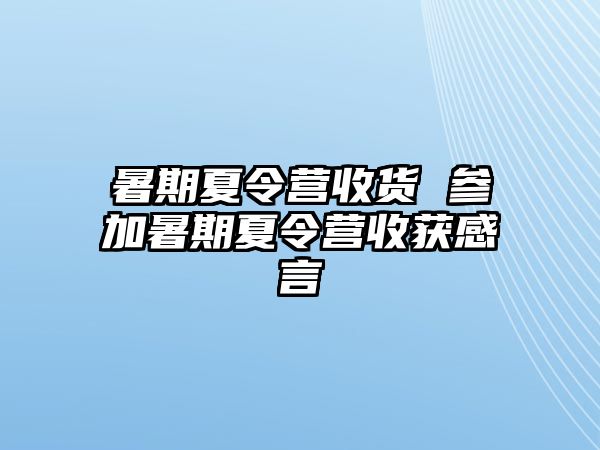 暑期夏令营收货 参加暑期夏令营收获感言